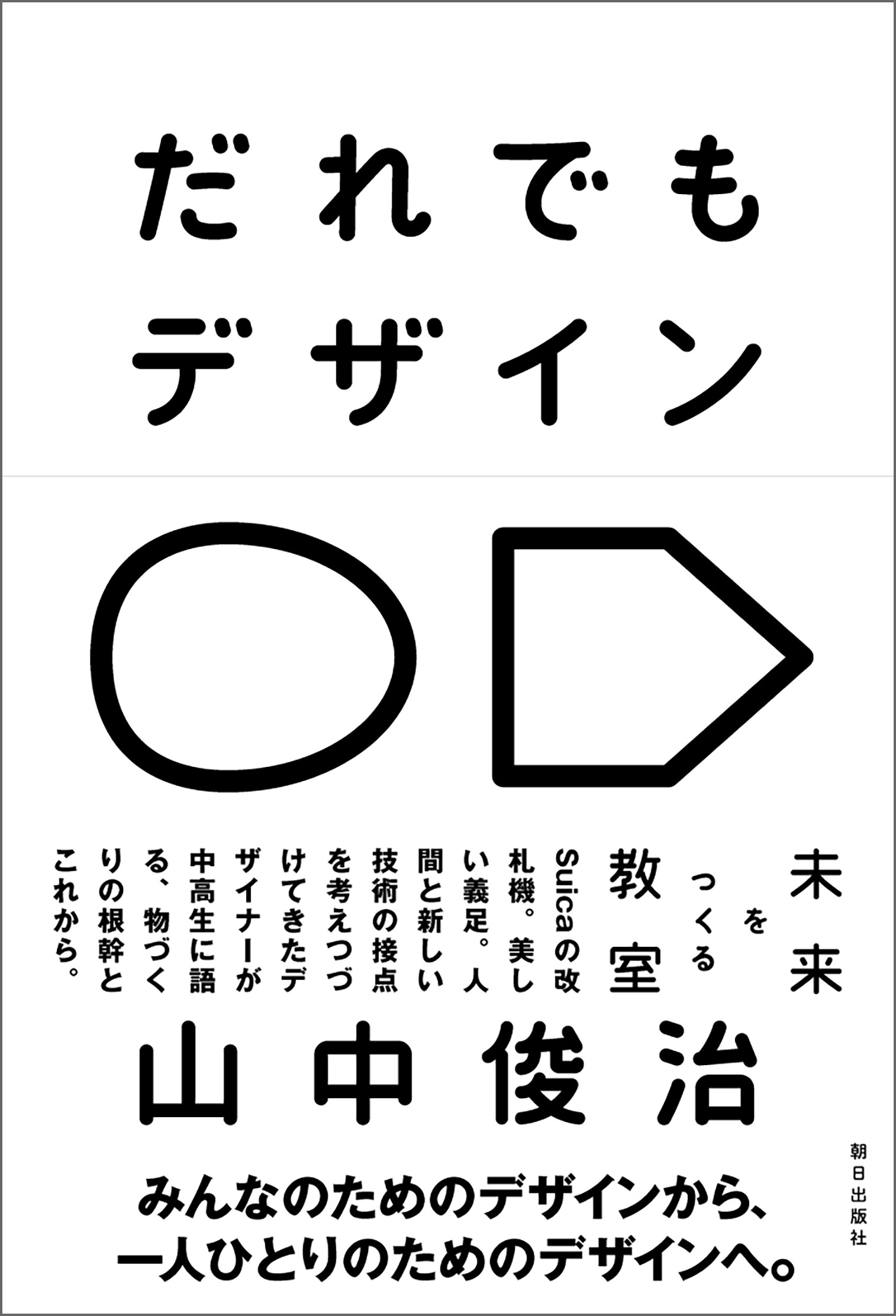 だれでも
デザイン

未来をつくる教室

Suicaの改札機。美しい義足。人間と新しい技術の接点を考えつづけてきたデザイナーが中高生に語る、物づくりの根幹とこれから。

山中俊治

朝日出版社

みんなのためのデザインから、
一人ひとりのためのデザインへ。